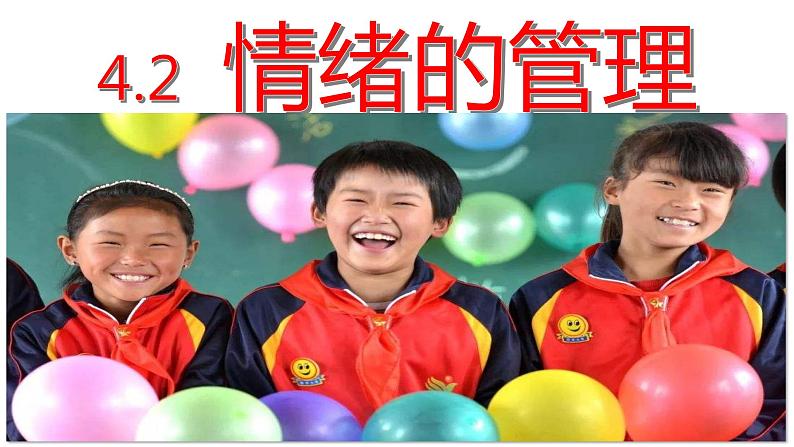 4.2 情绪的管理